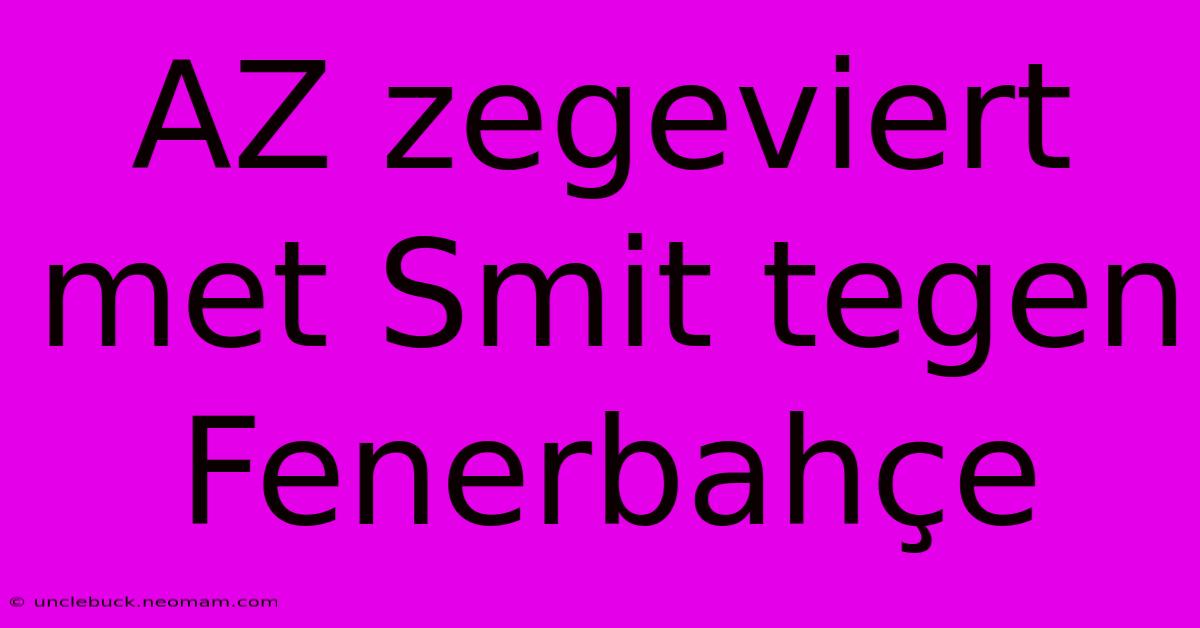 AZ zegeviert met Smit tegen Fenerbahçe

© unclebuck.neomam.com